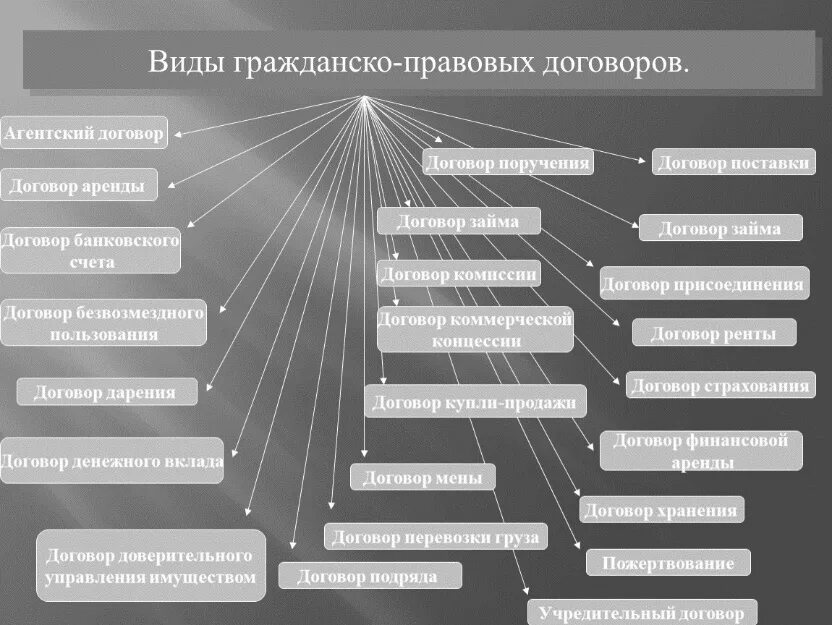 Виды гражданско-правовых договоров.

Агентский договор

Договор аренды

Договор банковского счета

Договор безвозмездного пользования

Договор дарения

Договор денежного вклада

Договор доверительного управления имуществом

Договор поручения

Договор займа

Договор комиссии

Договор коммерческой концессии

Договор купли-продажи

Договор мены

Договор перевозки груза

Договор подряда

Договор поставки

Договор займа

Договор присоединения

Договор ренты

Договор страхования

Договор финансовой аренды

Договор хранения

Пожертвование

Учредительный договор